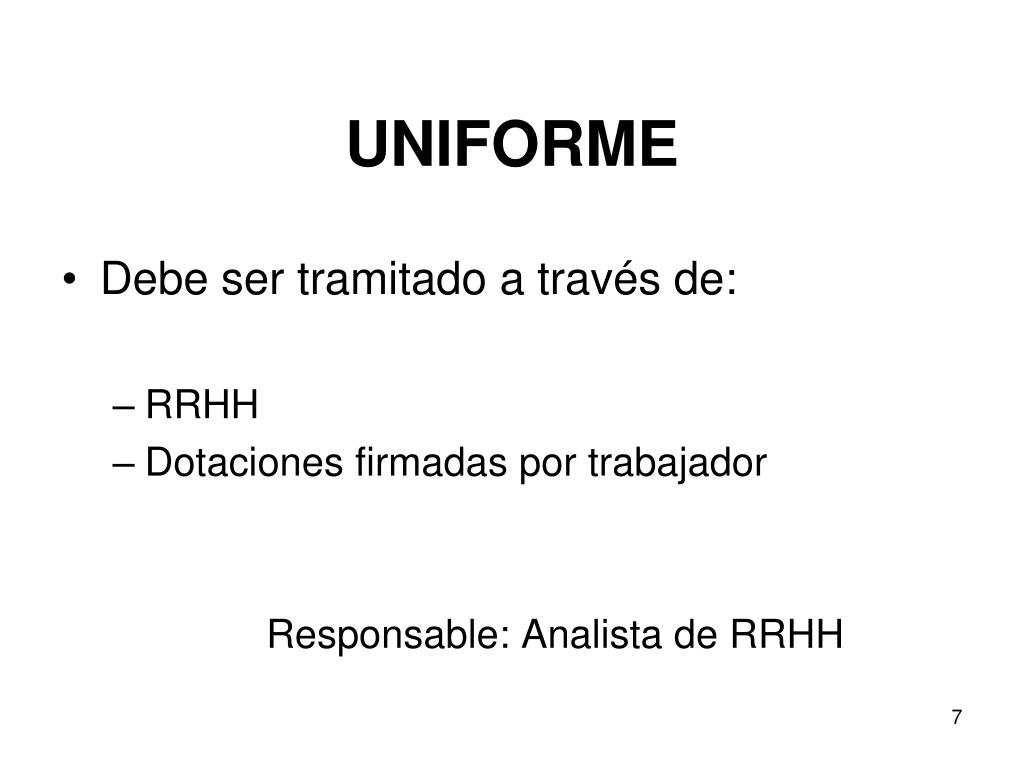 UNIFORME

• Debe ser tramitado a través de:

– RRHH
– Dotaciones firmadas por trabajador

Responsable: Analista de RRHH

7